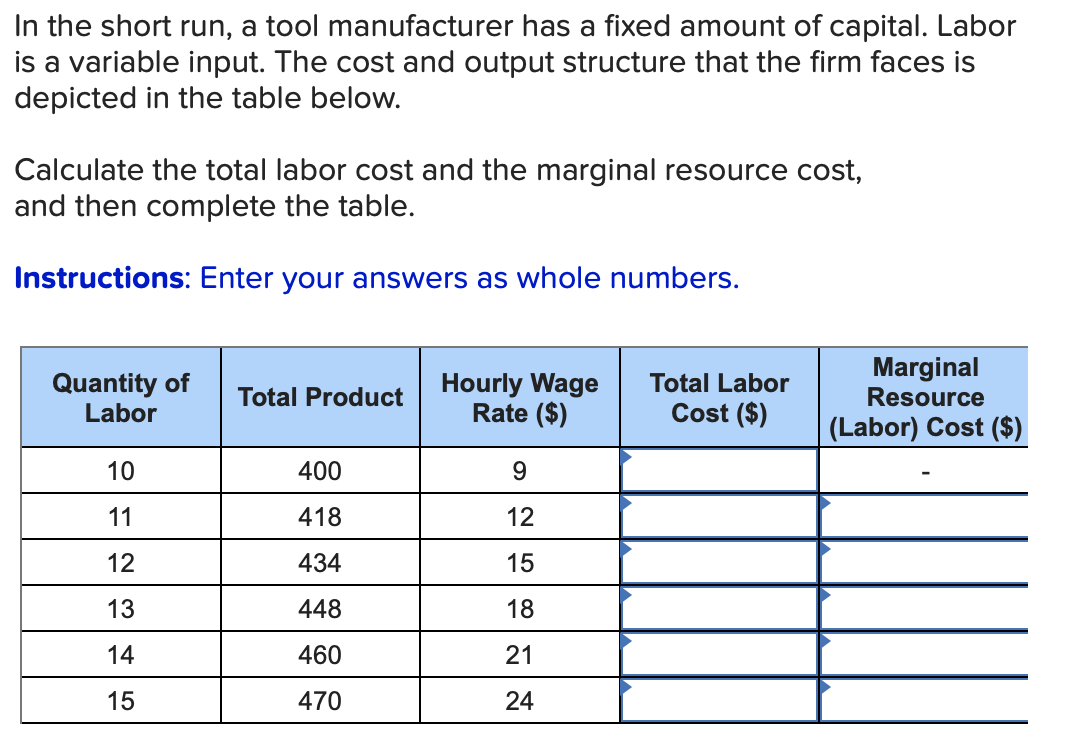 In the short run, a tool manufacturer has a fixed amount of capital. Labor is a variable input. The cost and output structure that the firm faces is depicted in the table below.

Calculate the total labor cost and the marginal resource cost, and then complete the table.

Instructions: Enter your answers as whole numbers.

| Quantity of Labor | Total Product | Hourly Wage Rate ($) | Total Labor Cost ($) | Marginal Resource (Labor) Cost ($) |
|---|---|---|---|---|
| 10 | 400 | 9 | | - |
| 11 | 418 | 12 | | |
| 12 | 434 | 15 | | |
| 13 | 448 | 18 | | |
| 14 | 460 | 21 | | |
| 15 | 470 | 24 | | |